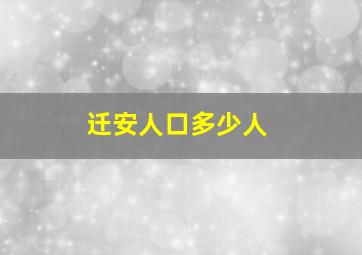 迁安人口多少人